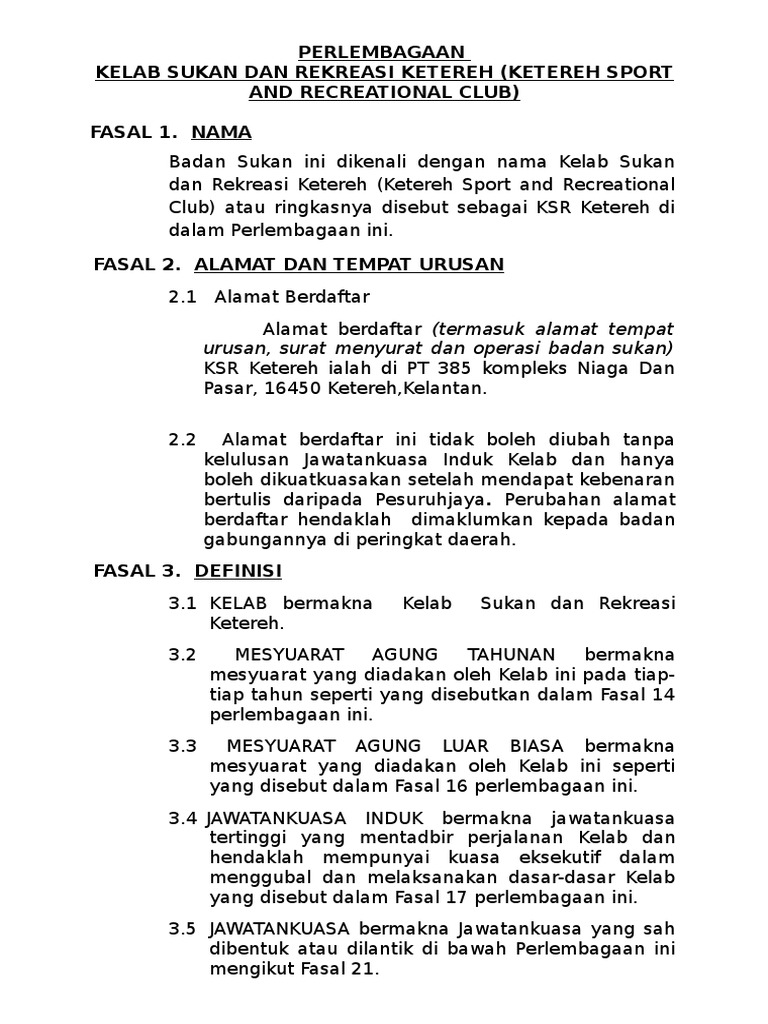 PERLEMBAGAAN
KELAB SUKAN DAN REKREASI KETEREH (KETEREH SPORT AND RECREATIONAL CLUB)

FASAL 1. NAMA

Badan Sukan ini dikenali dengan nama Kelab Sukan dan Rekreasi Ketereh (Ketereh Sport and Recreational Club) atau ringkasnya disebut sebagai KSR Ketereh di dalam Perlembagaan ini.

FASAL 2. ALAMAT DAN TEMPAT URUSAN

2.1 Alamat Berdaftar

Alamat berdaftar (termasuk alamat tempat urusan, surat menyurat dan operasi badan sukan) KSR Ketereh ialah di PT 385 kompleks Niaga Dan Pasar, 16450 Ketereh,Kelantan.

2.2 Alamat berdaftar ini tidak boleh diubah tanpa kelulusan Jawatankuasa Induk Kelab dan hanya boleh dikuatkuasakan setelah mendapat kebenaran bertulis daripada Pesuruhjaya. Perubahan alamat berdaftar hendaklah dimaklumkan kepada badan gabungannya di peringkat daerah.

FASAL 3. DEFINISI

3.1 KELAB bermakna Kelab Sukan dan Rekreasi Ketereh.

3.2 MESYUARAT AGUNG TAHUNAN bermakna mesyuarat yang diadakan oleh Kelab ini pada tiap-tiap tahun seperti yang disebutkan dalam Fasal 14 perlembagaan ini.

3.3 MESYUARAT AGUNG LUAR BIASA bermakna mesyuarat yang diadakan oleh Kelab ini seperti yang disebut dalam Fasal 16 perlembagaan ini.

3.4 JAWATANKUASA INDUK bermakna jawatankuasa tertinggi yang mentadbir perjalanan Kelab dan hendaklah mempunyai kuasa eksekutif dalam menggubal dan melaksanakan dasar-dasar Kelab yang disebut dalam Fasal 17 perlembagaan ini.

3.5 JAWATANKUASA bermakna Jawatankuasa yang sah dibentuk atau dilantik di bawah Perlembagaan ini mengikut Fasal 21.